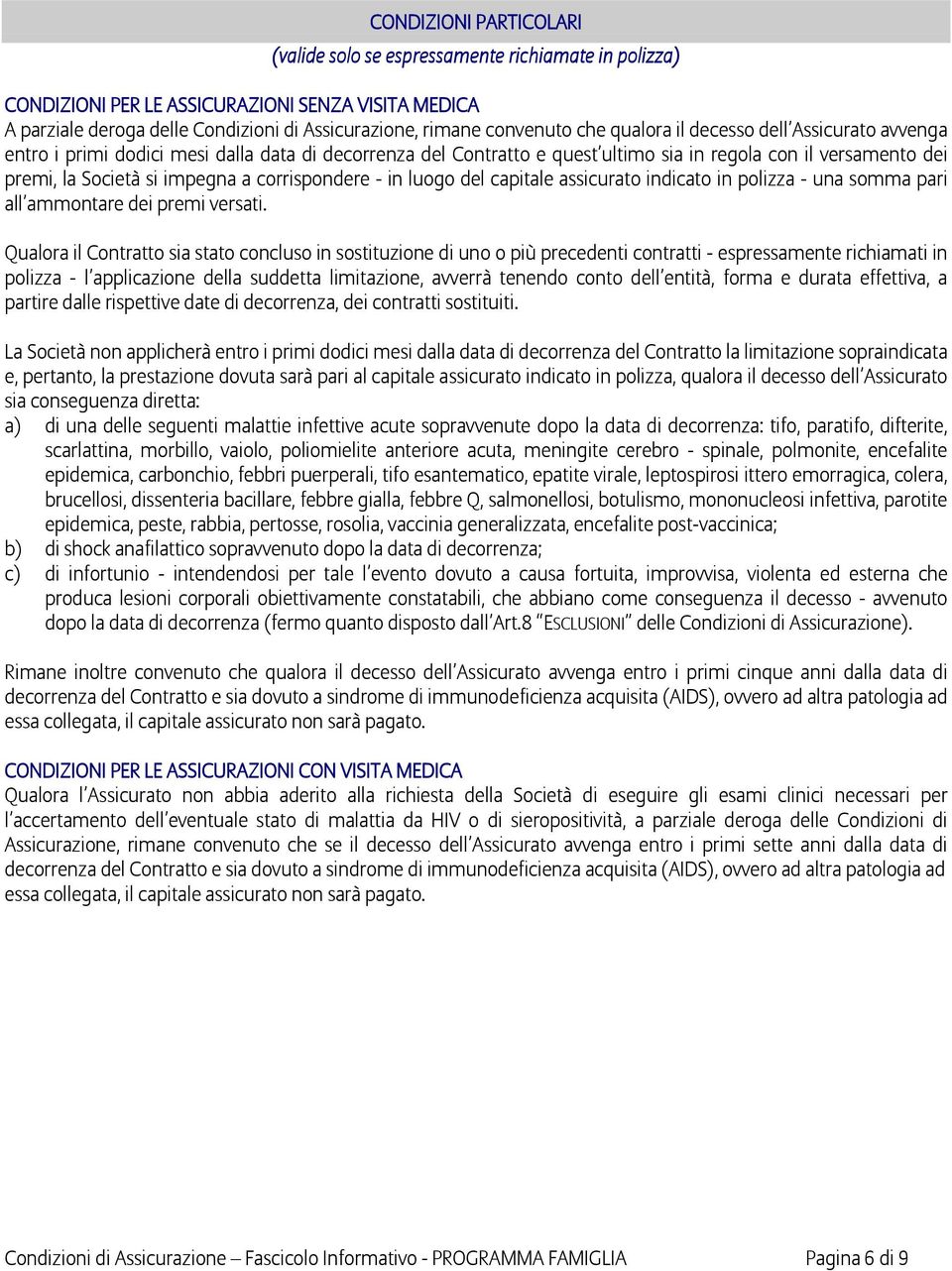 CONDIZIONI PARTICOLARI
(valide solo se espressamente richiamate in polizza)

CONDIZIONI PER LE ASSICURAZIONI SENZA VISITA MEDICA
A parziale deroga delle Condizioni di Assicurazione, rimane convenuto che qualora il decesso dell'Assicurato avvenga entro i primi dodici mesi dalla data di decorrenza del Contratto e quest'ultimo sia in regola con il versamento dei premi, la Società si impegna a corrispondere - in luogo del capitale assicurato indicato in polizza - una somma pari all'ammontare dei premi versati.

Qualora il Contratto sia stato concluso in sostituzione di uno o più precedenti contratti - espressamente richiamati in polizza - l'applicazione della suddetta limitazione, avverrà tenendo conto dell'entità, forma e durata effettiva, a partire dalle rispettive date di decorrenza, dei contratti sostituiti.

La Società non applicherà entro i primi dodici mesi dalla data di decorrenza del Contratto la limitazione sopraindicata e, pertanto, la prestazione dovuta sarà pari al capitale assicurato indicato in polizza, qualora il decesso dell'Assicurato sia conseguenza diretta:
a) di una delle seguenti malattie infettive acute sopravvenute dopo la data di decorrenza: tifo, paratifo, difterite, scarlattina, morbillo, vaiolo, poliomielite anteriore acuta, meningite cerebro - spinale, polmonite, encefalite epidemica, carbonchio, febbri puerperali, tifo esantematico, epatite virale, leptospirosi ittero emorragica, colera, brucellosi, dissenteria bacillare, febbre gialla, febbre Q, salmonellosi, botulismo, mononucleosi infettiva, parotite epidemica, peste, rabbia, pertosse, rosolia, vaccinia generalizzata, encefalite post-vaccinica;
b) di shock anafilattico sopravvenuto dopo la data di decorrenza;
c) di infortunio - intendendosi per tale l'evento dovuto a causa fortuita, improvvisa, violenta ed esterna che produca lesioni corporali obiettivamente constatabili, che abbiano come conseguenza il decesso - avvenuto dopo la data di decorrenza (fermo quanto disposto dall'Art.8 "ESCLUSIONI" delle Condizioni di Assicurazione).

Rimane inoltre convenuto che qualora il decesso dell'Assicurato avvenga entro i primi cinque anni dalla data di decorrenza del Contratto e sia dovuto a sindrome di immunodeficienza acquisita (AIDS), ovvero ad altra patologia ad essa collegata, il capitale assicurato non sarà pagato.

CONDIZIONI PER LE ASSICURAZIONI CON VISITA MEDICA
Qualora l'Assicurato non abbia aderito alla richiesta della Società di eseguire gli esami clinici necessari per l'accertamento dell'eventuale stato di malattia da HIV o di sieropositività, a parziale deroga delle Condizioni di Assicurazione, rimane convenuto che se il decesso dell'Assicurato avvenga entro i primi sette anni dalla data di decorrenza del Contratto e sia dovuto a sindrome di immunodeficienza acquisita (AIDS), ovvero ad altra patologia ad essa collegata, il capitale assicurato non sarà pagato.

Condizioni di Assicurazione – Fascicolo Informativo - PROGRAMMA FAMIGLIA Pagina 6 di 9